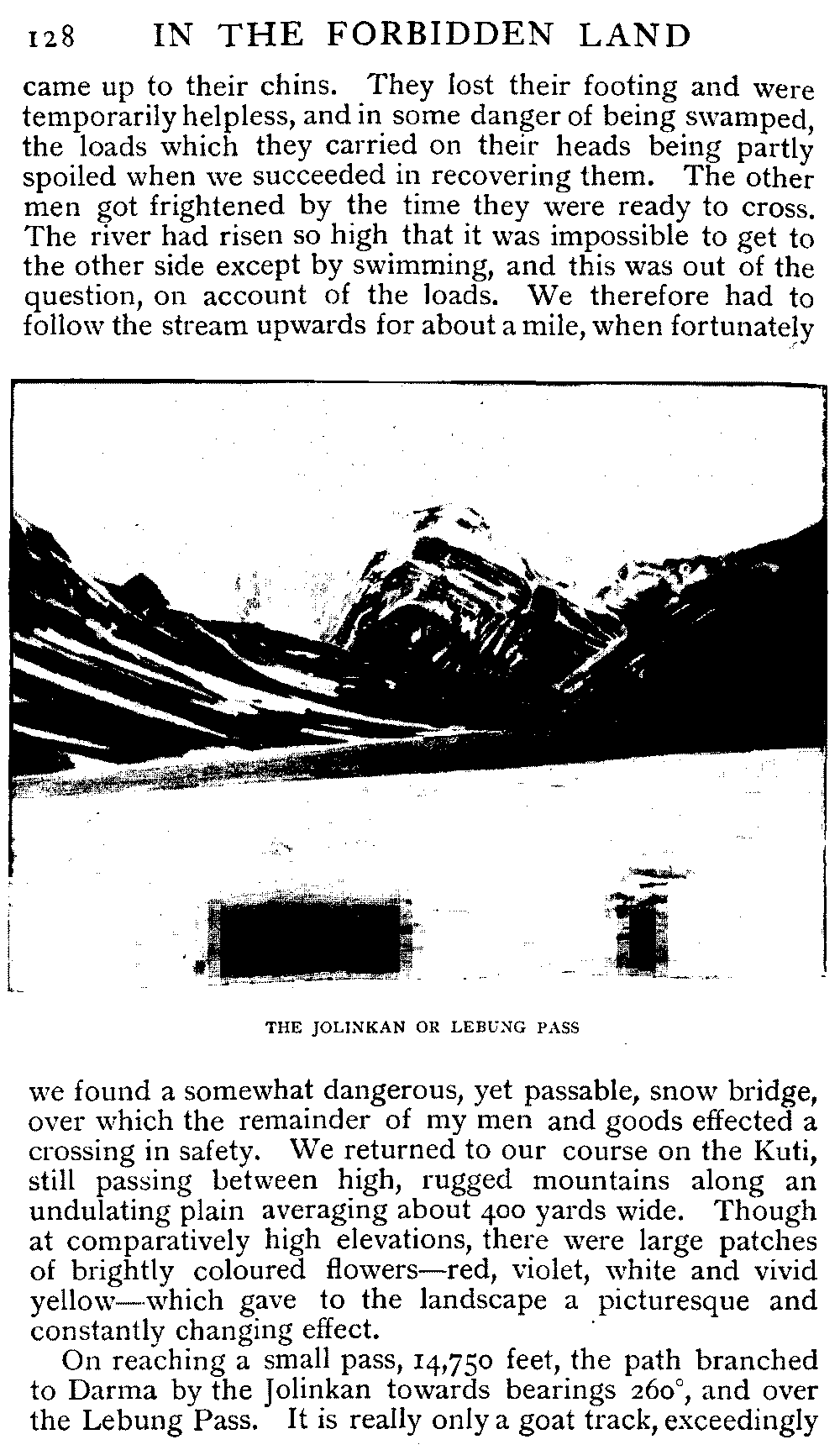 128 IN THE FORBIDDEN LAND

came up to their chins. They lost their footing and were temporarily helpless, and in some danger of being swamped, the loads which they carried on their heads being partly spoiled when we succeeded in recovering them. The other men got frightened by the time they were ready to cross. The river had risen so high that it was impossible to get to the other side except by swimming, and this was out of the question, on account of the loads. We therefore had to follow the stream upwards for about a mile, when fortunately

THE JOLINKAN OR LEBUNG PASS

we found a somewhat dangerous, yet passable, snow bridge, over which the remainder of my men and goods effected a crossing in safety. We returned to our course on the Kuti, still passing between high, rugged mountains along an undulating plain averaging about 400 yards wide. Though at comparatively high elevations, there were large patches of brightly coloured flowers—red, violet, white and vivid yellow—which gave to the landscape a picturesque and constantly changing effect.

On reaching a small pass, 14,750 feet, the path branched to Darma by the Jolinkan towards bearings 260°, and over the Lebung Pass. It is really only a goat track, exceedingly